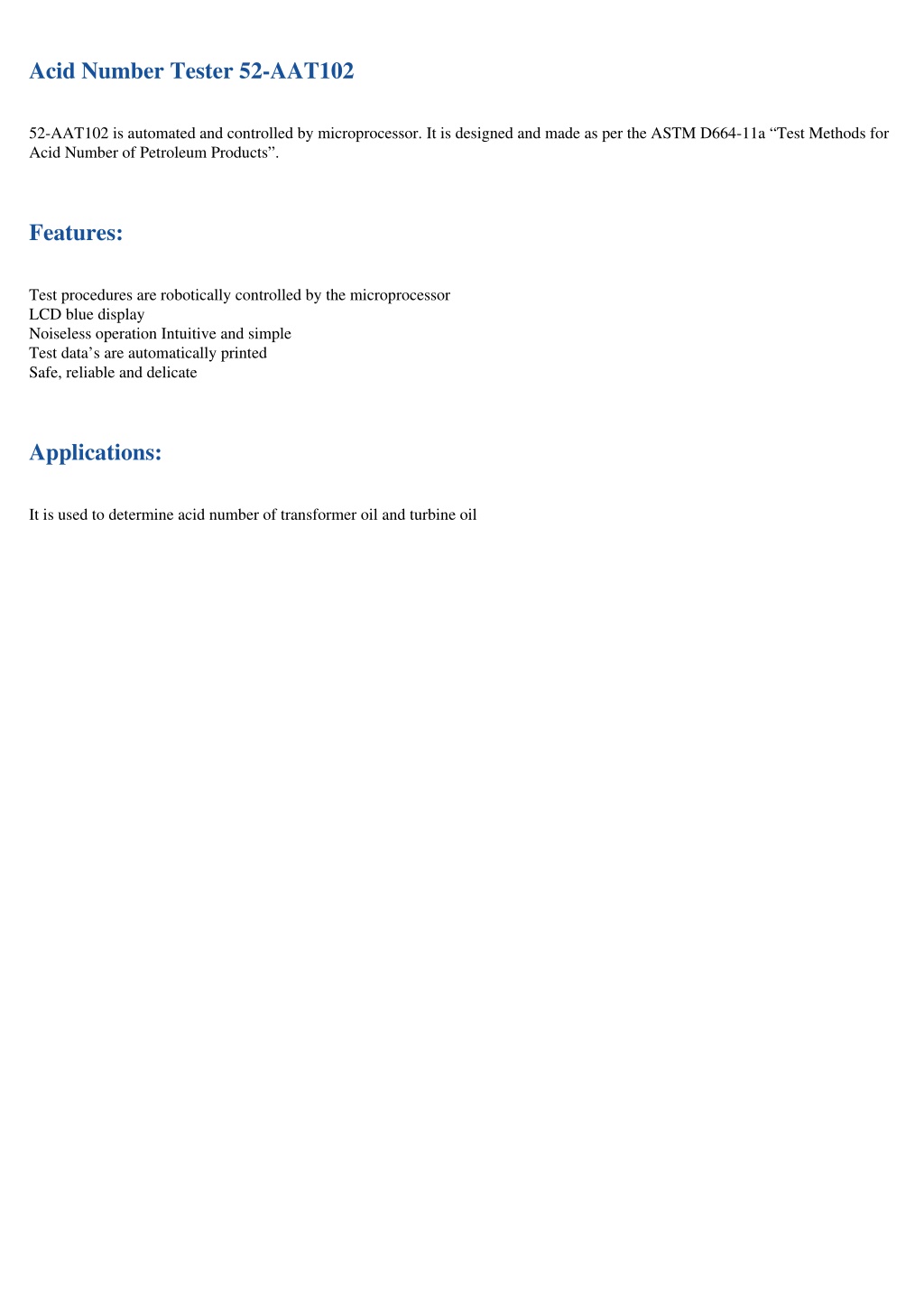 Acid Number Tester 52-AAT102

52-AAT102 is automated and controlled by microprocessor. It is designed and made as per the ASTM D664-11a “Test Methods for Acid Number of Petroleum Products”.

Features:

Test procedures are robotically controlled by the microprocessor
LCD blue display
Noiseless operation Intuitive and simple
Test data’s are automatically printed
Safe, reliable and delicate

Applications:

It is used to determine acid number of transformer oil and turbine oil